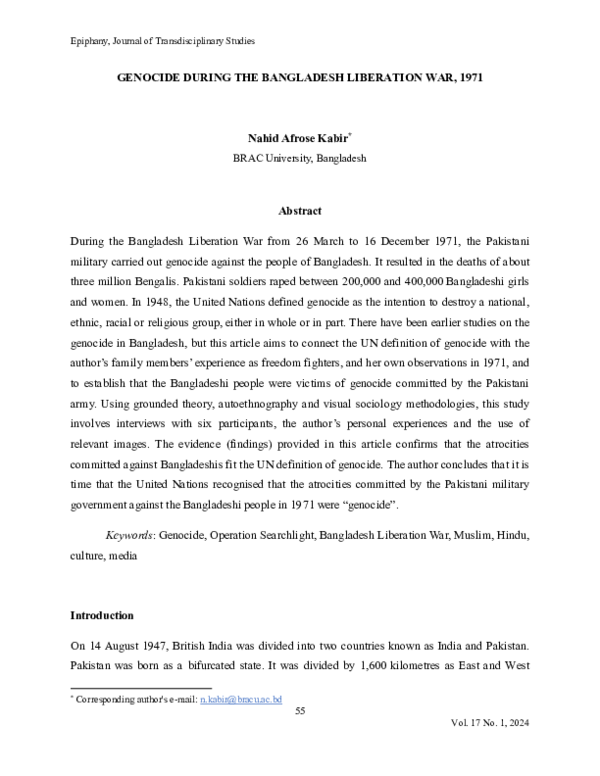 Epiphany, Journal of Transdisciplinary Studies

GENOCIDE DURING THE BANGLADESH LIBERATION WAR, 1971

Nahid Afrose Kabir$^{*}$

BRAC University, Bangladesh

Abstract

During the Bangladesh Liberation War from 26 March to 16 December 1971, the Pakistani military carried out genocide against the people of Bangladesh. It resulted in the deaths of about three million Bengalis. Pakistani soldiers raped between 200,000 and 400,000 Bangladeshi girls and women. In 1948, the United Nations defined genocide as the intention to destroy a national, ethnic, racial or religious group, either in whole or in part. There have been earlier studies on the genocide in Bangladesh, but this article aims to connect the UN definition of genocide with the author's family members' experience as freedom fighters, and her own observations in 1971, and to establish that the Bangladeshi people were victims of genocide committed by the Pakistani army. Using grounded theory, autoethnography and visual sociology methodologies, this study involves interviews with six participants, the author's personal experiences and the use of relevant images. The evidence (findings) provided in this article confirms that the atrocities committed against Bangladeshis fit the UN definition of genocide. The author concludes that it is time that the United Nations recognised that the atrocities committed by the Pakistani military government against the Bangladeshi people in 1971 were "genocide".

Keywords: Genocide, Operation Searchlight, Bangladesh Liberation War, Muslim, Hindu, culture, media

Introduction

On 14 August 1947, British India was divided into two countries known as India and Pakistan. Pakistan was born as a bifurcated state. It was divided by 1,600 kilometres as East and West

$^{*}$ Corresponding author's e-mail: n.kabir@bracu.ac.bd

55

Vol. 17 No. 1, 2024